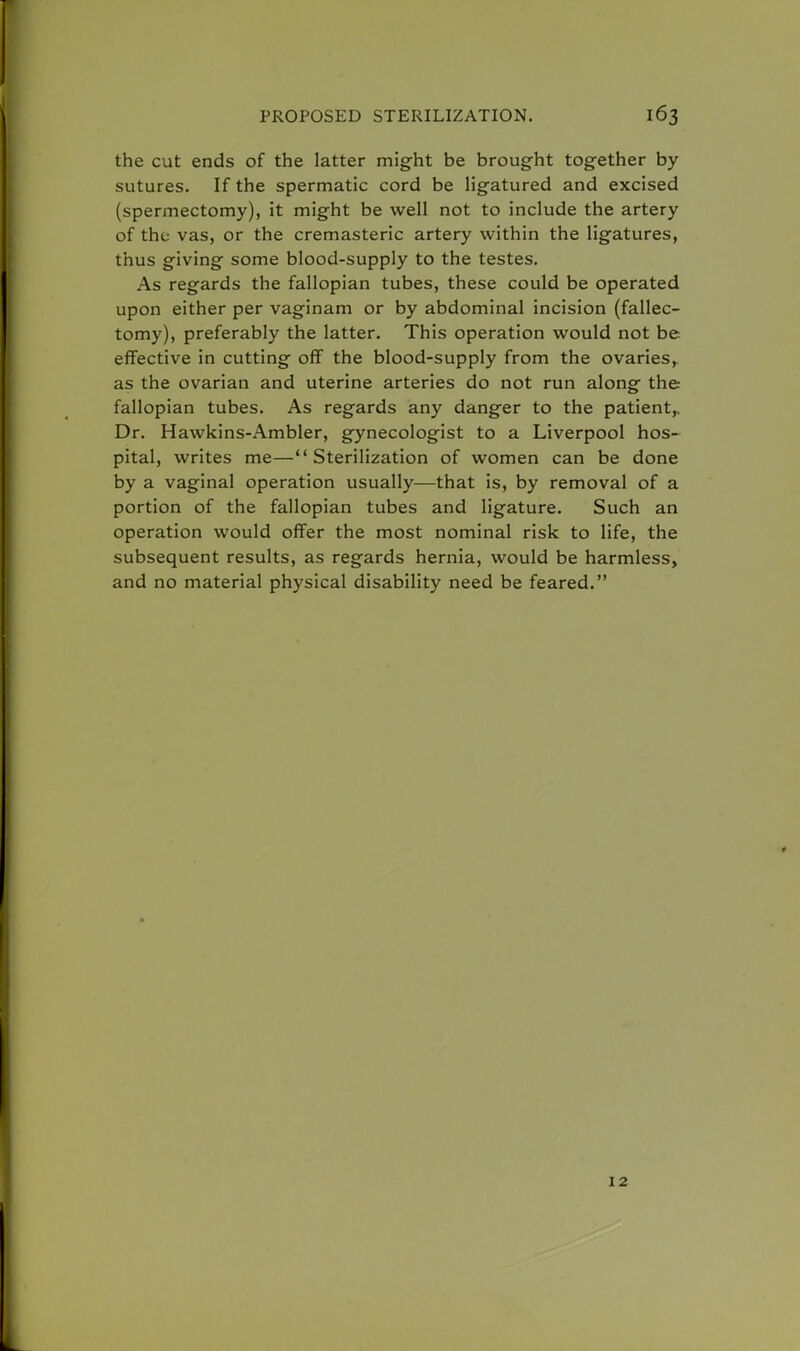 PROPOSED STERILIZATION. 163

the cut ends of the latter might be brought together by sutures. If the spermatic cord be ligatured and excised (spermectomy), it might be well not to include the artery of the vas, or the cremasteric artery within the ligatures, thus giving some blood-supply to the testes.

As regards the fallopian tubes, these could be operated upon either per vaginam or by abdominal incision (fallectomy), preferably the latter. This operation would not be effective in cutting off the blood-supply from the ovaries, as the ovarian and uterine arteries do not run along the fallopian tubes. As regards any danger to the patient, Dr. Hawkins-Ambler, gynecologist to a Liverpool hospital, writes me—"Sterilization of women can be done by a vaginal operation usually—that is, by removal of a portion of the fallopian tubes and ligature. Such an operation would offer the most nominal risk to life, the subsequent results, as regards hernia, would be harmless, and no material physical disability need be feared."

12